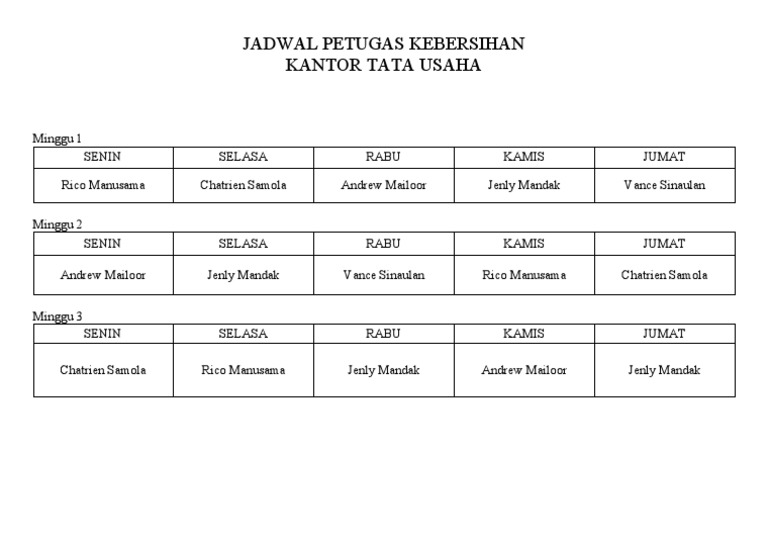 JADWAL PETUGAS KEBERSIHAN
KANTOR TATA USAHA

Minggu 1

| SENIN | SELASA | RABU | KAMIS | JUMAT |
|---|---|---|---|---|
| Rico Manusama | Chatrien Samola | Andrew Mailoor | Jenly Mandak | Vance Sinaulan |

Minggu 2

| SENIN | SELASA | RABU | KAMIS | JUMAT |
|---|---|---|---|---|
| Andrew Mailoor | Jenly Mandak | Vance Sinaulan | Rico Manusama | Chatrien Samola |

Minggu 3

| SENIN | SELASA | RABU | KAMIS | JUMAT |
|---|---|---|---|---|
| Chatrien Samola | Rico Manusama | Jenly Mandak | Andrew Mailoor | Jenly Mandak |